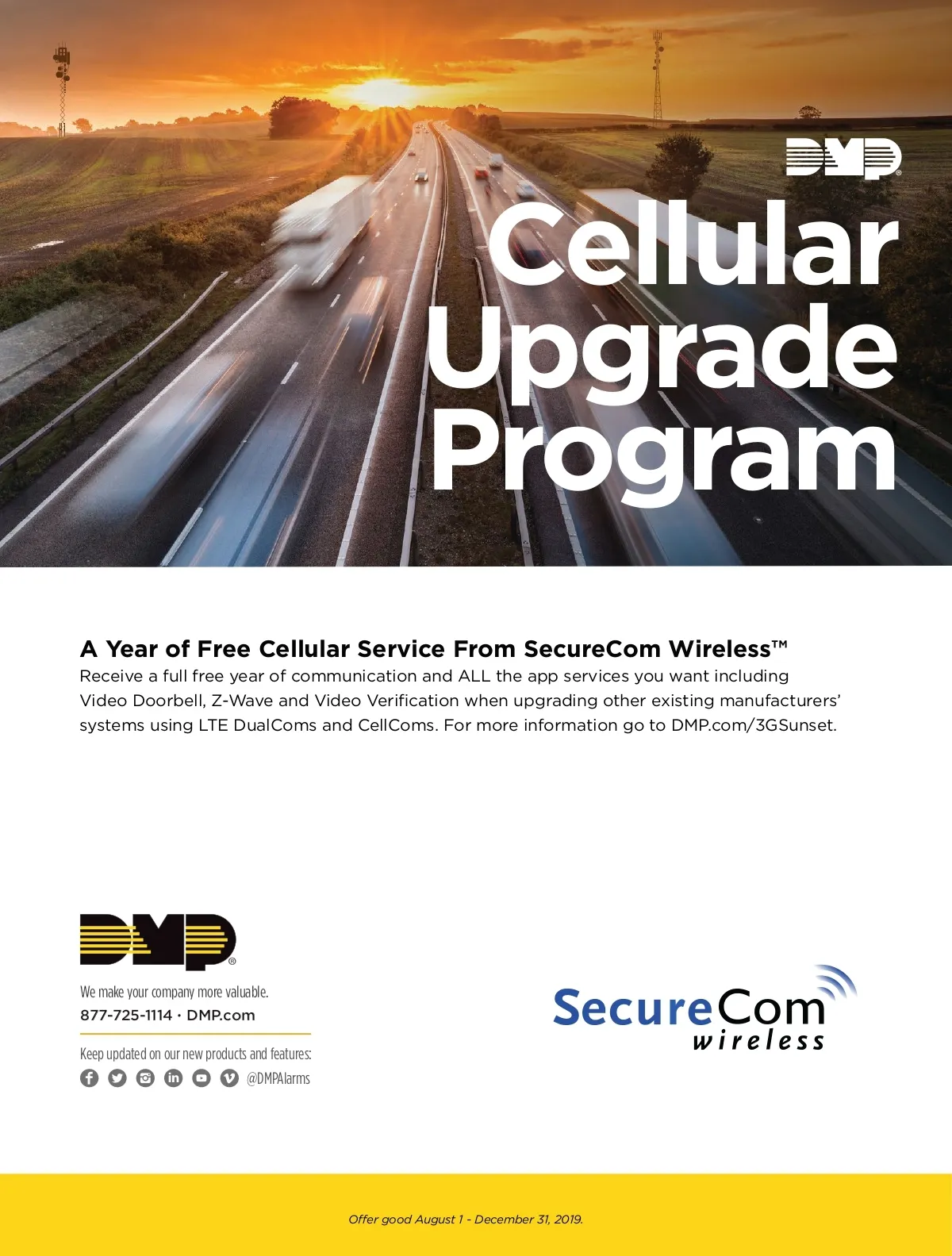 DMP®

Cellular Upgrade Program

A Year of Free Cellular Service From SecureCom Wireless™

Receive a full free year of communication and ALL the app services you want including Video Doorbell, Z-Wave and Video Verification when upgrading other existing manufacturers' systems using LTE DualComs and CellComs. For more information go to DMP.com/3GSunset.

DMP®

We make your company more valuable.
877-725-1114 · DMP.com

Keep updated on our new products and features:
@DMPAlarms

SecureCom wireless

Offer good August 1 - December 31, 2019.